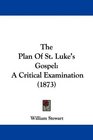 The Plan Of St. Luke's Gospel: A Critical Examination (1873)

William Stewart